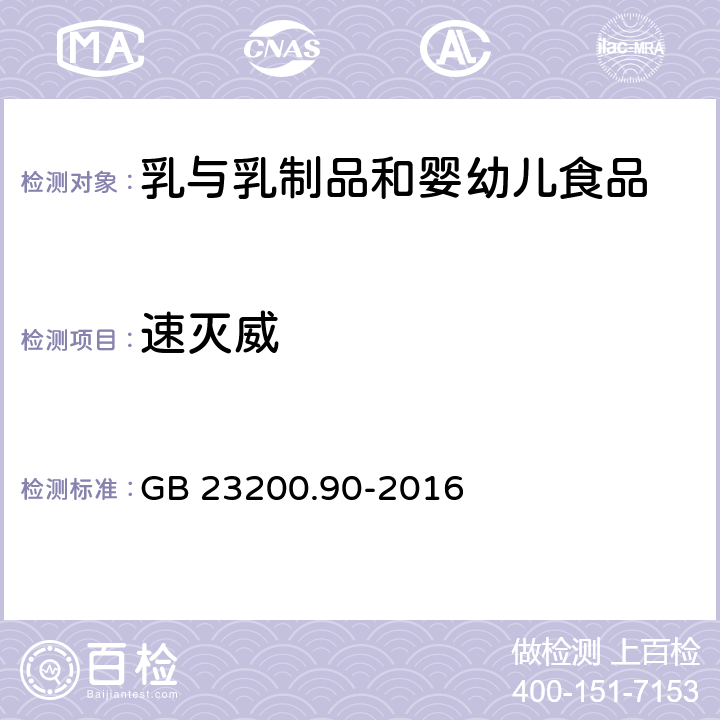 MA CNAS AC ilac-MRA

检测对象：乳与乳制品和婴幼儿食品

检测项目：速灭威

检测标准：GB 23200.90-2016

百检 Baijiantest.com

做检测 上百检
400-151-7153